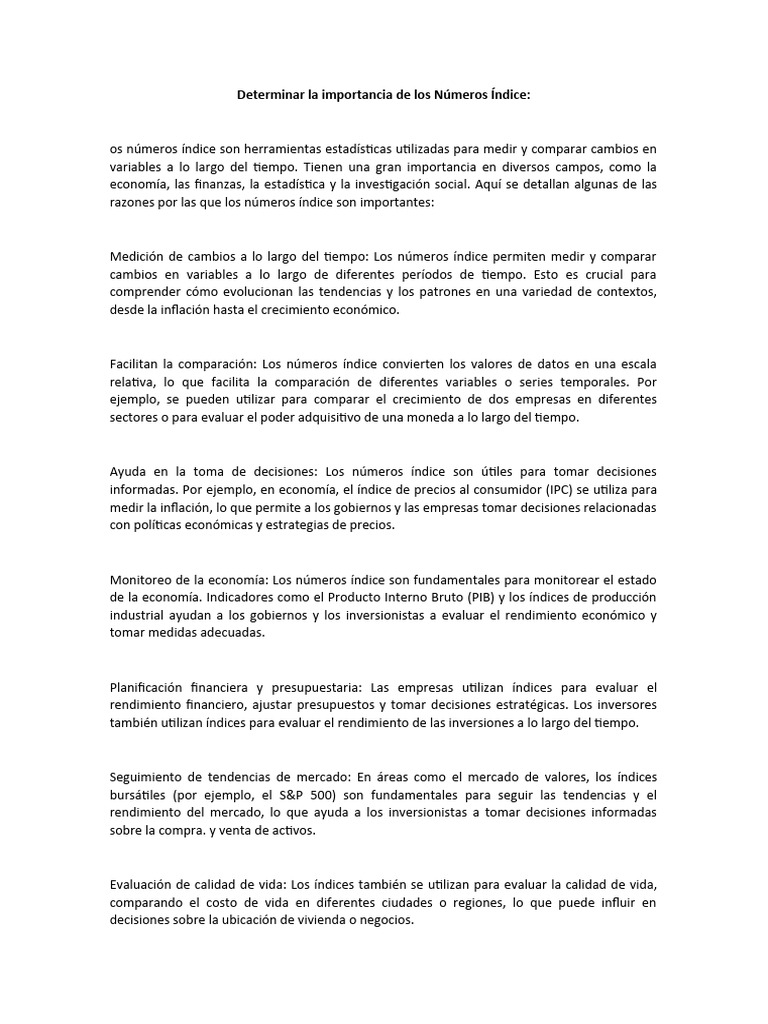 Determinar la importancia de los Números Índice:

os números índice son herramientas estadísticas utilizadas para medir y comparar cambios en variables a lo largo del tiempo. Tienen una gran importancia en diversos campos, como la economía, las finanzas, la estadística y la investigación social. Aquí se detallan algunas de las razones por las que los números índice son importantes:

Medición de cambios a lo largo del tiempo: Los números índice permiten medir y comparar cambios en variables a lo largo de diferentes períodos de tiempo. Esto es crucial para comprender cómo evolucionan las tendencias y los patrones en una variedad de contextos, desde la inflación hasta el crecimiento económico.

Facilitan la comparación: Los números índice convierten los valores de datos en una escala relativa, lo que facilita la comparación de diferentes variables o series temporales. Por ejemplo, se pueden utilizar para comparar el crecimiento de dos empresas en diferentes sectores o para evaluar el poder adquisitivo de una moneda a lo largo del tiempo.

Ayuda en la toma de decisiones: Los números índice son útiles para tomar decisiones informadas. Por ejemplo, en economía, el índice de precios al consumidor (IPC) se utiliza para medir la inflación, lo que permite a los gobiernos y las empresas tomar decisiones relacionadas con políticas económicas y estrategias de precios.

Monitoreo de la economía: Los números índice son fundamentales para monitorear el estado de la economía. Indicadores como el Producto Interno Bruto (PIB) y los índices de producción industrial ayudan a los gobiernos y los inversionistas a evaluar el rendimiento económico y tomar medidas adecuadas.

Planificación financiera y presupuestaria: Las empresas utilizan índices para evaluar el rendimiento financiero, ajustar presupuestos y tomar decisiones estratégicas. Los inversores también utilizan índices para evaluar el rendimiento de las inversiones a lo largo del tiempo.

Seguimiento de tendencias de mercado: En áreas como el mercado de valores, los índices bursátiles (por ejemplo, el S&P 500) son fundamentales para seguir las tendencias y el rendimiento del mercado, lo que ayuda a los inversionistas a tomar decisiones informadas sobre la compra. y venta de activos.

Evaluación de calidad de vida: Los índices también se utilizan para evaluar la calidad de vida, comparando el costo de vida en diferentes ciudades o regiones, lo que puede influir en decisiones sobre la ubicación de vivienda o negocios.